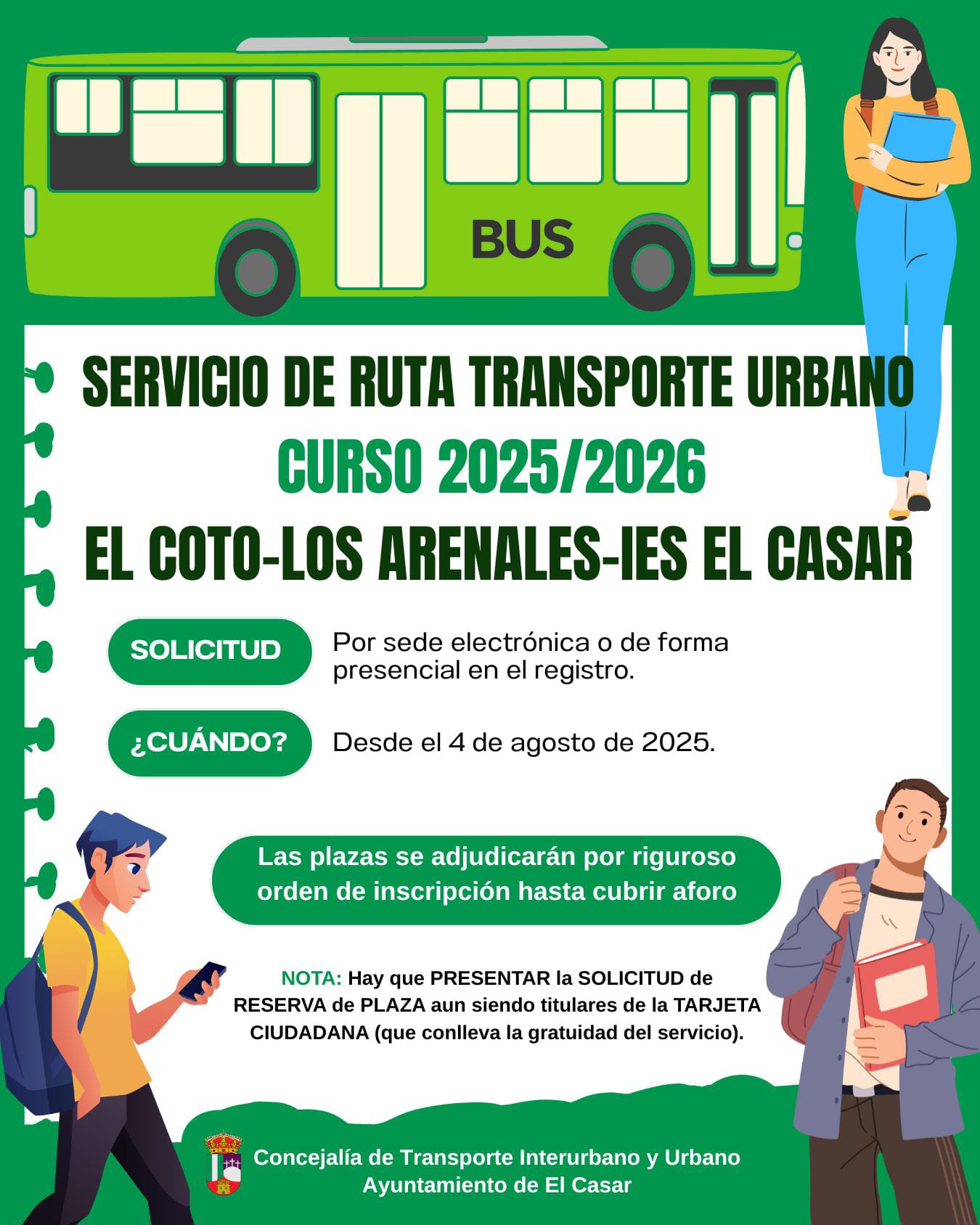 BUS

SERVICIO DE RUTA TRANSPORTE URBANO
CURSO 2025/2026
EL COTO-LOS ARENALES-IES EL CASAR

SOLICITUD
Por sede electrónica o de forma presencial en el registro.

¿CUÁNDO?
Desde el 4 de agosto de 2025.

Las plazas se adjudicarán por riguroso orden de inscripción hasta cubrir aforo

NOTA: Hay que PRESENTAR la SOLICITUD de RESERVA de PLAZA aun siendo titulares de la TARJETA CIUDADANA (que conlleva la gratuidad del servicio).

Concejalía de Transporte Interurbano y Urbano
Ayuntamiento de El Casar